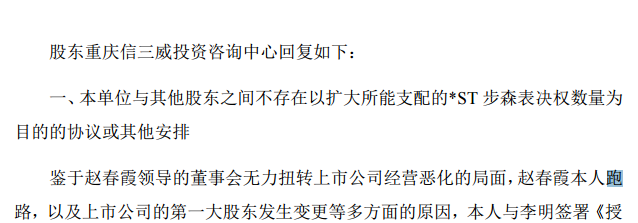 股东重庆信三威投资咨询中心回复如下：

一、本单位与其他股东之间不存在以扩大所能支配的*ST 步森表决权数量为目的的协议或其他安排

鉴于赵春霞领导的董事会无力扭转上市公司经营恶化的局面，赵春霞本人跑路，以及上市公司的第一大股东发生变更等多方面的原因，本人与李明签署《授